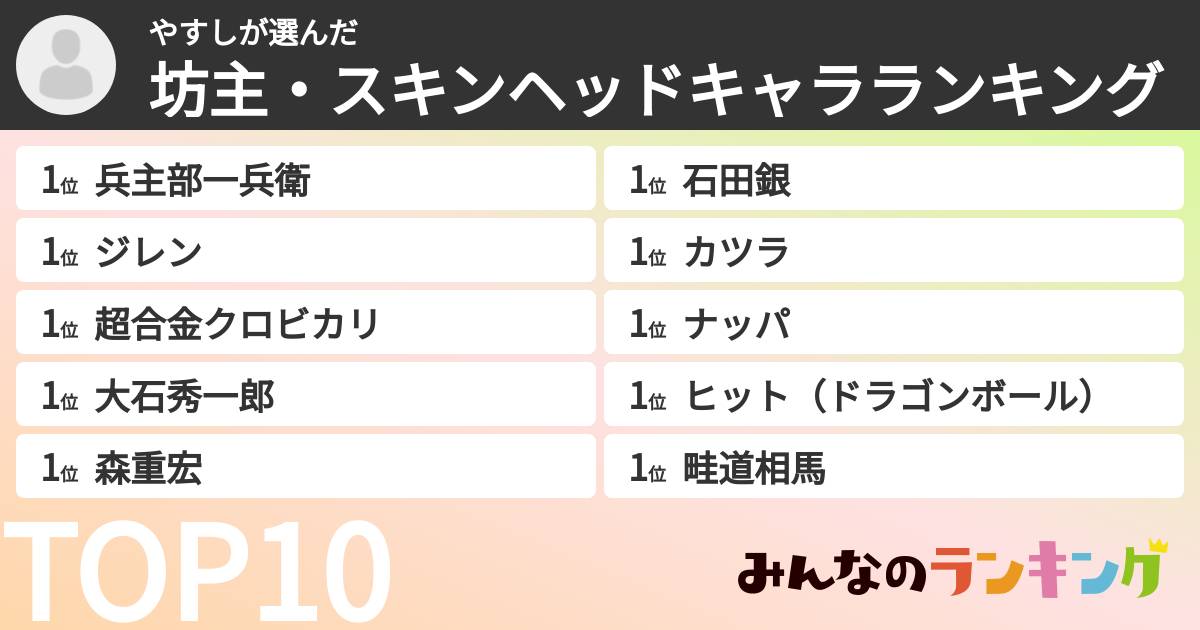 やすしが選んだ
坊主・スキンヘッドキャラランキング

1位 兵主部一兵衛
1位 ジレン
1位 超合金クロビカリ
1位 大石秀一郎
1位 森重宏

1位 石田銀
1位 カツラ
1位 ナッパ
1位 ヒット（ドラゴンボール）
1位 畦道相馬

TOP10

みんなのランキング